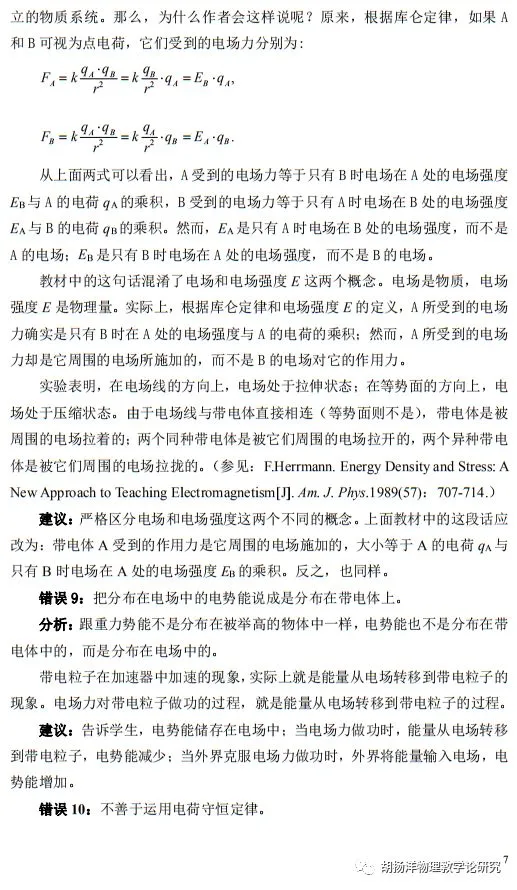 立的物质系统。那么，为什么作者会这样说呢？原来，根据库仑定律，如果 A 和 B 可视为点电荷，它们受到的电场力分别为：

$F_A = k\frac{q_A \cdot q_B}{r^2} = k\frac{q_B}{r^2} \cdot q_A = E_B \cdot q_A$,

$F_B = k\frac{q_A \cdot q_B}{r^2} = k\frac{q_A}{r^2} \cdot q_B = E_A \cdot q_B$.

从上面两式可以看出，A 受到的电场力等于只有 B 时电场在 A 处的电场强度 $E_B$ 与 A 的电荷 $q_A$ 的乘积，B 受到的电场力等于只有 A 时电场在 B 处的电场强度 $E_A$ 与 B 的电荷 $q_B$ 的乘积。然而，$E_A$ 是只有 A 时电场在 B 处的电场强度，而不是 A 的电场；$E_B$ 是只有 B 时电场在 A 处的电场强度，而不是 B 的电场。

教材中的这句话混淆了电场和电场强度 $E$ 这两个概念。电场是物质，电场强度 $E$ 是物理量。实际上，根据库仑定律和电场强度 $E$ 的定义，A 所受到的电场力确实是只有 B 时在 A 处的电场强度与 A 的电荷的乘积；然而，A 所受到的电场力却是它周围的电场所施加的，而不是 B 的电场对它的作用力。

实验表明，在电场线的方向上，电场处于拉伸状态；在等势面的方向上，电场处于压缩状态。由于电场线与带电体直接相连（等势面则不是），带电体是被周围的电场拉着的；两个同种带电体是被它们周围的电场拉开的，两个异种带电体是被它们周围的电场拉拢的。（参见：F.Herrmann. Energy Density and Stress: A New Approach to Teaching Electromagnetism[J]. Am. J. Phys.1989(57)：707-714.）

建议：严格区分电场和电场强度这两个不同的概念。上面教材中的这段话应改为：带电体 A 受到的作用力是它周围的电场施加的，大小等于 A 的电荷 $q_A$ 与只有 B 时电场在 A 处的电场强度 $E_B$ 的乘积。反之，也同样。

错误 9：把分布在电场中的电势能说成是分布在带电体上。

分析：跟重力势能不是分布在被举高的物体中一样，电势能也不是分布在带电体中的，而是分布在电场中的。

带电粒子在加速器中加速的现象，实际上就是能量从电场转移到带电粒子的现象。电场力对带电粒子做功的过程，就是能量从电场转移到带电粒子的过程。

建议：告诉学生，电势能储存在电场中；当电场力做功时，能量从电场转移到带电粒子，电势能减少；当外界克服电场力做功时，外界将能量输入电场，电势能增加。

错误 10：不善于运用电荷守恒定律。

胡扬洋物理教学论研究 7